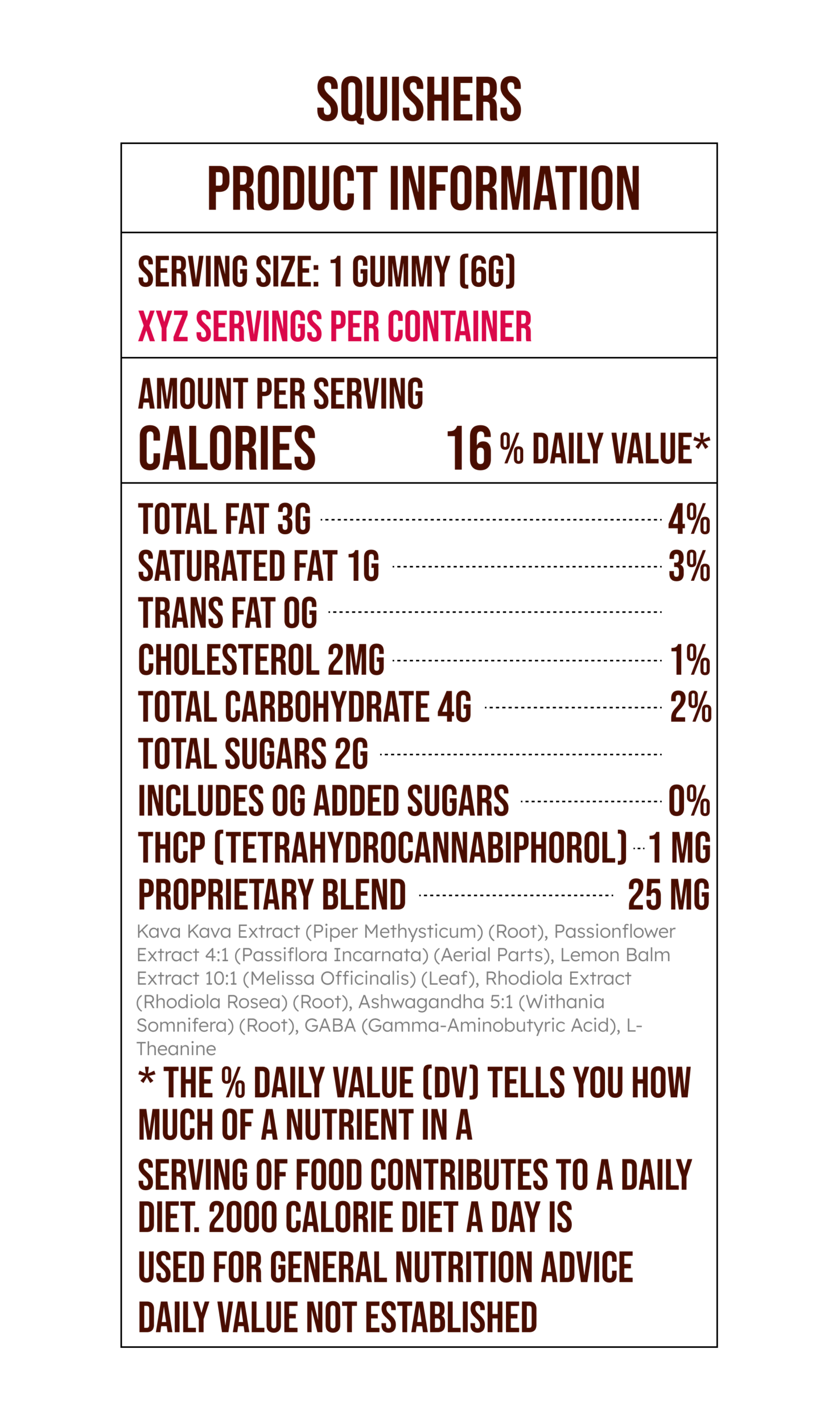 SQUISHERS

PRODUCT INFORMATION

SERVING SIZE: 1 GUMMY (6G)
XYZ SERVINGS PER CONTAINER

AMOUNT PER SERVING
CALORIES 16 % DAILY VALUE*

TOTAL FAT 3G 4%
SATURATED FAT 1G 3%
TRANS FAT 0G
CHOLESTEROL 2MG 1%
TOTAL CARBOHYDRATE 4G 2%
TOTAL SUGARS 2G
INCLUDES 0G ADDED SUGARS 0%
THCP (TETRAHYDROCANNABIPHOROL) 1 MG
PROPRIETARY BLEND 25 MG

Kava Kava Extract (Piper Methysticum) (Root), Passionflower Extract 4:1 (Passiflora Incarnata) (Aerial Parts), Lemon Balm Extract 10:1 (Melissa Officinalis) (Leaf), Rhodiola Extract (Rhodiola Rosea) (Root), Ashwagandha 5:1 (Withania Somnifera) (Root), GABA (Gamma-Aminobutyric Acid), L-Theanine

* THE % DAILY VALUE (DV) TELLS YOU HOW MUCH OF A NUTRIENT IN A
SERVING OF FOOD CONTRIBUTES TO A DAILY DIET. 2000 CALORIE DIET A DAY IS
USED FOR GENERAL NUTRITION ADVICE
DAILY VALUE NOT ESTABLISHED